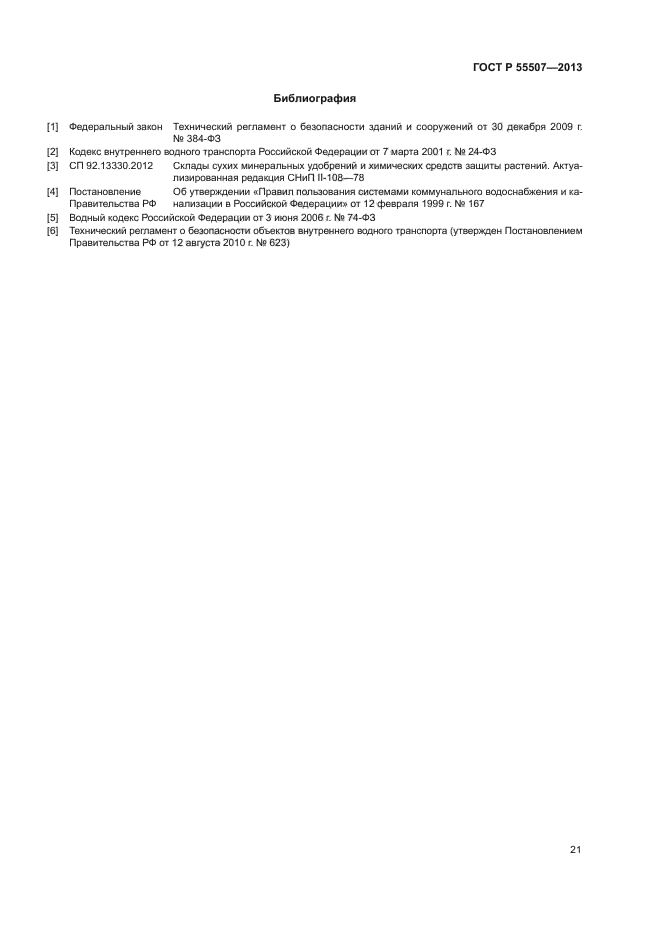 ГОСТ Р 55507—2013

Библиография

[1] Федеральный закон Технический регламент о безопасности зданий и сооружений от 30 декабря 2009 г. № 384-ФЗ
[2] Кодекс внутреннего водного транспорта Российской Федерации от 7 марта 2001 г. № 24-ФЗ
[3] СП 92.13330.2012 Склады сухих минеральных удобрений и химических средств защиты растений. Актуализированная редакция СНиП II-108—78
[4] Постановление Правительства РФ Об утверждении «Правил пользования системами коммунального водоснабжения и канализации в Российской Федерации» от 12 февраля 1999 г. № 167
[5] Водный кодекс Российской Федерации от 3 июня 2006 г. № 74-ФЗ
[6] Технический регламент о безопасности объектов внутреннего водного транспорта (утвержден Постановлением Правительства РФ от 12 августа 2010 г. № 623)

21